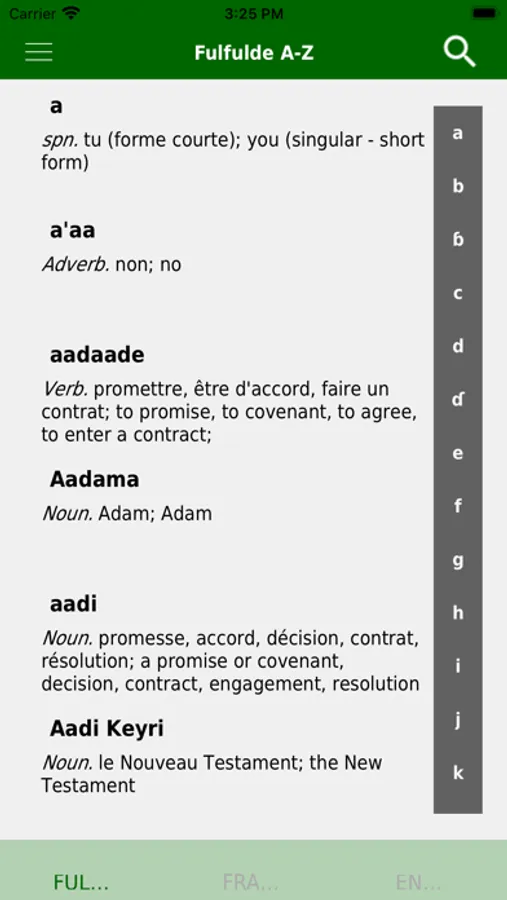 Carrier 3:25 PM

Fulfulde A-Z

a
spn. tu (forme courte); you (singular - short form)

a'aa
Adverb. non; no

aadaade
Verb. promettre, être d'accord, faire un contrat; to promise, to covenant, to agree, to enter a contract;

Aadama
Noun. Adam; Adam

aadi
Noun. promesse, accord, décision, contrat, résolution; a promise or covenant, decision, contract, engagement, resolution

Aadi Keyri
Noun. le Nouveau Testament; the New Testament

a
b
ɓ
c
d
ɗ
e
f
g
h
i
j
k

FUL... FRA... EN...